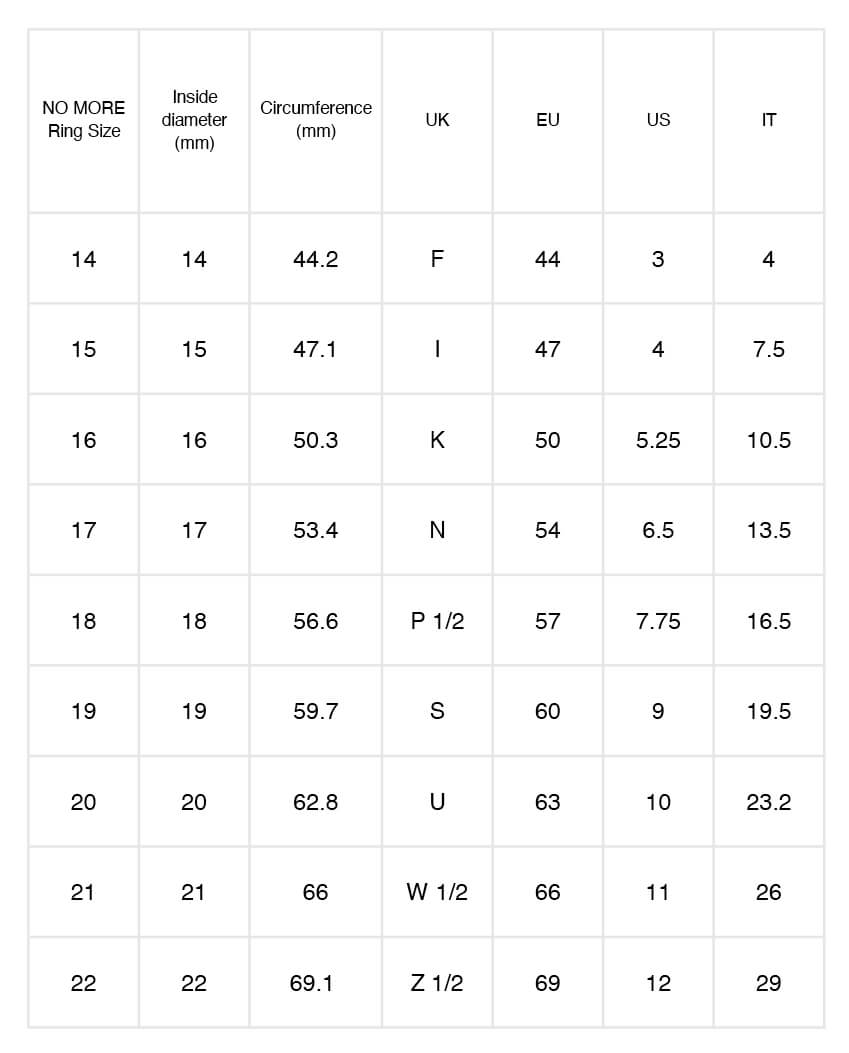 | NO MORE Ring Size | Inside diameter (mm) | Circumference (mm) | UK | EU | US | IT |
|---|---|---|---|---|---|---|
| 14 | 14 | 44.2 | F | 44 | 3 | 4 |
| 15 | 15 | 47.1 | I | 47 | 4 | 7.5 |
| 16 | 16 | 50.3 | K | 50 | 5.25 | 10.5 |
| 17 | 17 | 53.4 | N | 54 | 6.5 | 13.5 |
| 18 | 18 | 56.6 | P 1/2 | 57 | 7.75 | 16.5 |
| 19 | 19 | 59.7 | S | 60 | 9 | 19.5 |
| 20 | 20 | 62.8 | U | 63 | 10 | 23.2 |
| 21 | 21 | 66 | W 1/2 | 66 | 11 | 26 |
| 22 | 22 | 69.1 | Z 1/2 | 69 | 12 | 29 |